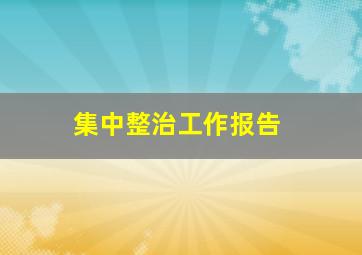 集中整治工作报告